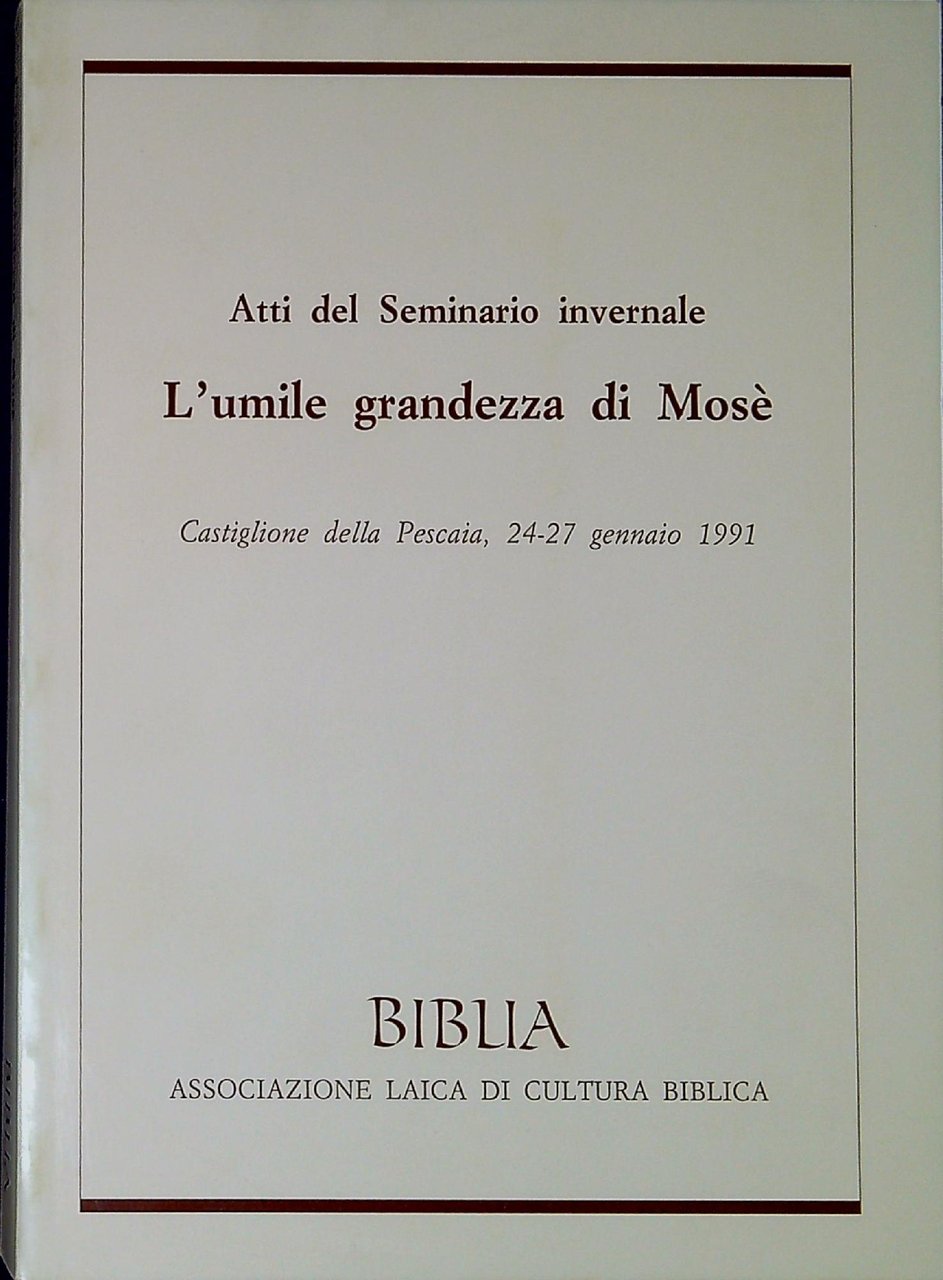 Atti del Seminario invernale

L'umile grandezza di Mosè

Castiglione della Pescaia, 24-27 gennaio 1991

BIBLIA

ASSOCIAZIONE LAICA DI CULTURA BIBLICA